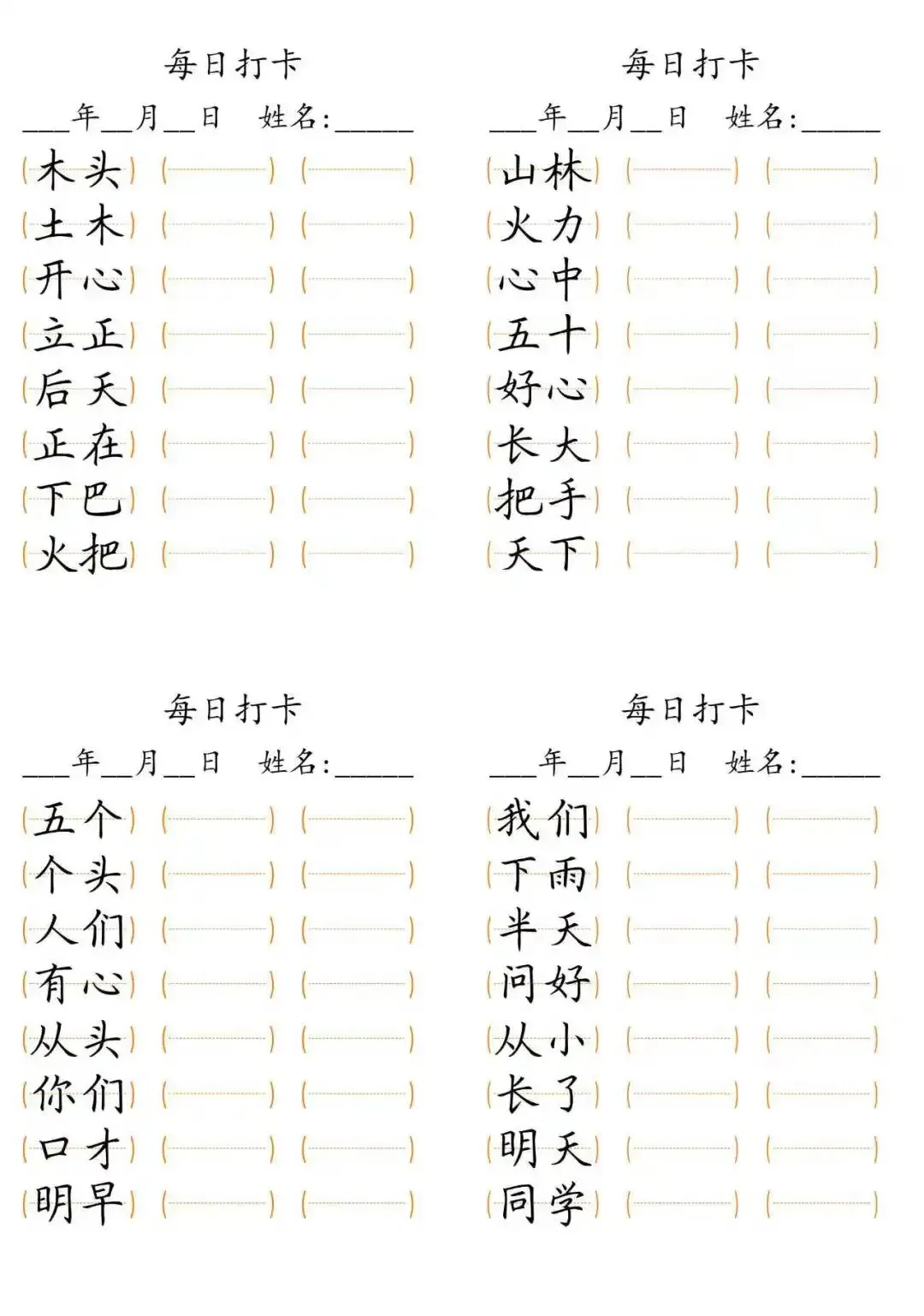 每日打卡

___年__月__日　姓名:______

(木头) (　　) (　　)
(土木) (　　) (　　)
(开心) (　　) (　　)
(立正) (　　) (　　)
(后天) (　　) (　　)
(正在) (　　) (　　)
(下巴) (　　) (　　)
(火把) (　　) (　　)

每日打卡

___年__月__日　姓名:______

(山林) (　　) (　　)
(火力) (　　) (　　)
(心中) (　　) (　　)
(五十) (　　) (　　)
(好心) (　　) (　　)
(长大) (　　) (　　)
(把手) (　　) (　　)
(天下) (　　) (　　)

每日打卡

___年__月__日　姓名:______

(五个) (　　) (　　)
(个头) (　　) (　　)
(人们) (　　) (　　)
(有心) (　　) (　　)
(从头) (　　) (　　)
(你们) (　　) (　　)
(口才) (　　) (　　)
(明早) (　　) (　　)

每日打卡

___年__月__日　姓名:______

(我们) (　　) (　　)
(下雨) (　　) (　　)
(半天) (　　) (　　)
(问好) (　　) (　　)
(从小) (　　) (　　)
(长了) (　　) (　　)
(明天) (　　) (　　)
(同学) (　　) (　　)